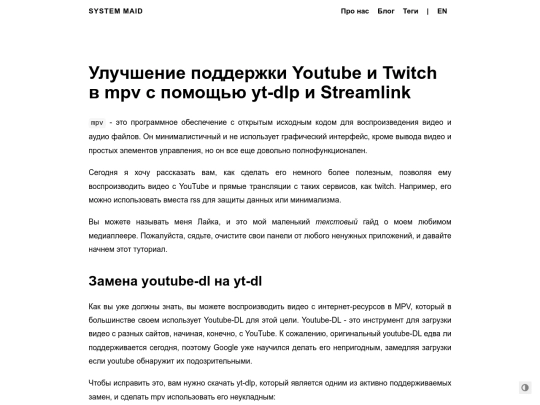 SYSTEM MAID

Про нас Блог Теги | EN

Улучшение поддержки Youtube и Twitch в mpv с помощью yt-dlp и Streamlink

mpv - это программное обеспечение с открытым исходным кодом для воспроизведения видео и аудио файлов. Он минималистичный и не использует графический интерфейс, кроме вывода видео и простых элементов управления, но он все еще довольно полнофункционален.

Сегодня я хочу рассказать вам, как сделать его немного более полезным, позволяя ему воспроизводить видео с YouTube и прямые трансляции с таких сервисов, как twitch. Например, его можно использовать вместа rss для защиты данных или минимализма.

Вы можете называть меня Лайка, и это мой маленький текстовый гайд о моем любимом медиаплеере. Пожалуйста, сядьте, очистите свои панели от любого ненужных приложений, и давайте начнем этот туториал.

Замена youtube-dl на yt-dl

Как вы уже должны знать, вы можете воспроизводить видео с интернет-ресурсов в MPV, который в большинстве своем использует Youtube-DL для этой цели. Youtube-DL - это инструмент для загрузки видео с разных сайтов, начиная, конечно, с YouTube. К сожалению, оригинальный youtube-DL едва ли поддерживается сегодня, поэтому Google уже научился делать его непригодным, замедляя загрузки если youtube обнаружит их подозрительными.

Чтобы исправить это, вам нужно скачать yt-dlp, который является одним из активно поддерживаемых замен, и сделать mpv использовать его неукладным: